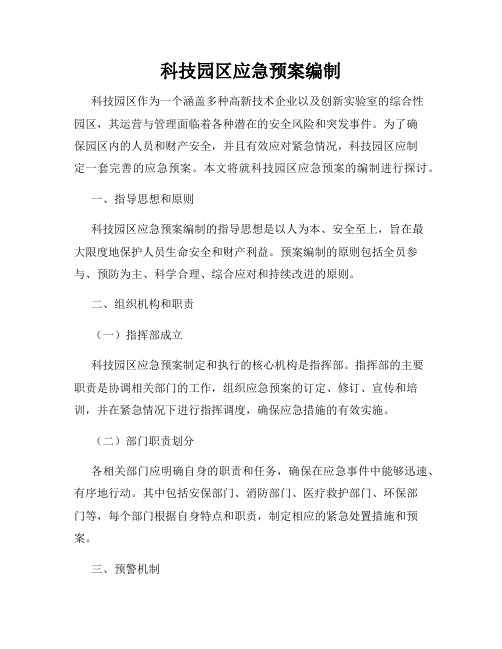 科技园区应急预案编制

科技园区作为一个涵盖多种高新技术企业以及创新实验室的综合性园区，其运营与管理面临着各种潜在的安全风险和突发事件。为了确保园区内的人员和财产安全，并且有效应对紧急情况，科技园区应制定一套完善的应急预案。本文将就科技园区应急预案的编制进行探讨。

一、指导思想和原则

科技园区应急预案编制的指导思想是以人为本、安全至上，旨在最大限度地保护人员生命安全和财产利益。预案编制的原则包括全员参与、预防为主、科学合理、综合应对和持续改进的原则。

二、组织机构和职责

（一）指挥部成立

科技园区应急预案制定和执行的核心机构是指挥部。指挥部的主要职责是协调相关部门的工作，组织应急预案的订定、修订、宣传和培训，并在紧急情况下进行指挥调度，确保应急措施的有效实施。

（二）部门职责划分

各相关部门应明确自身的职责和任务，确保在应急事件中能够迅速、有序地行动。其中包括安保部门、消防部门、医疗救护部门、环保部门等，每个部门根据自身特点和职责，制定相应的紧急处置措施和预案。

三、预警机制